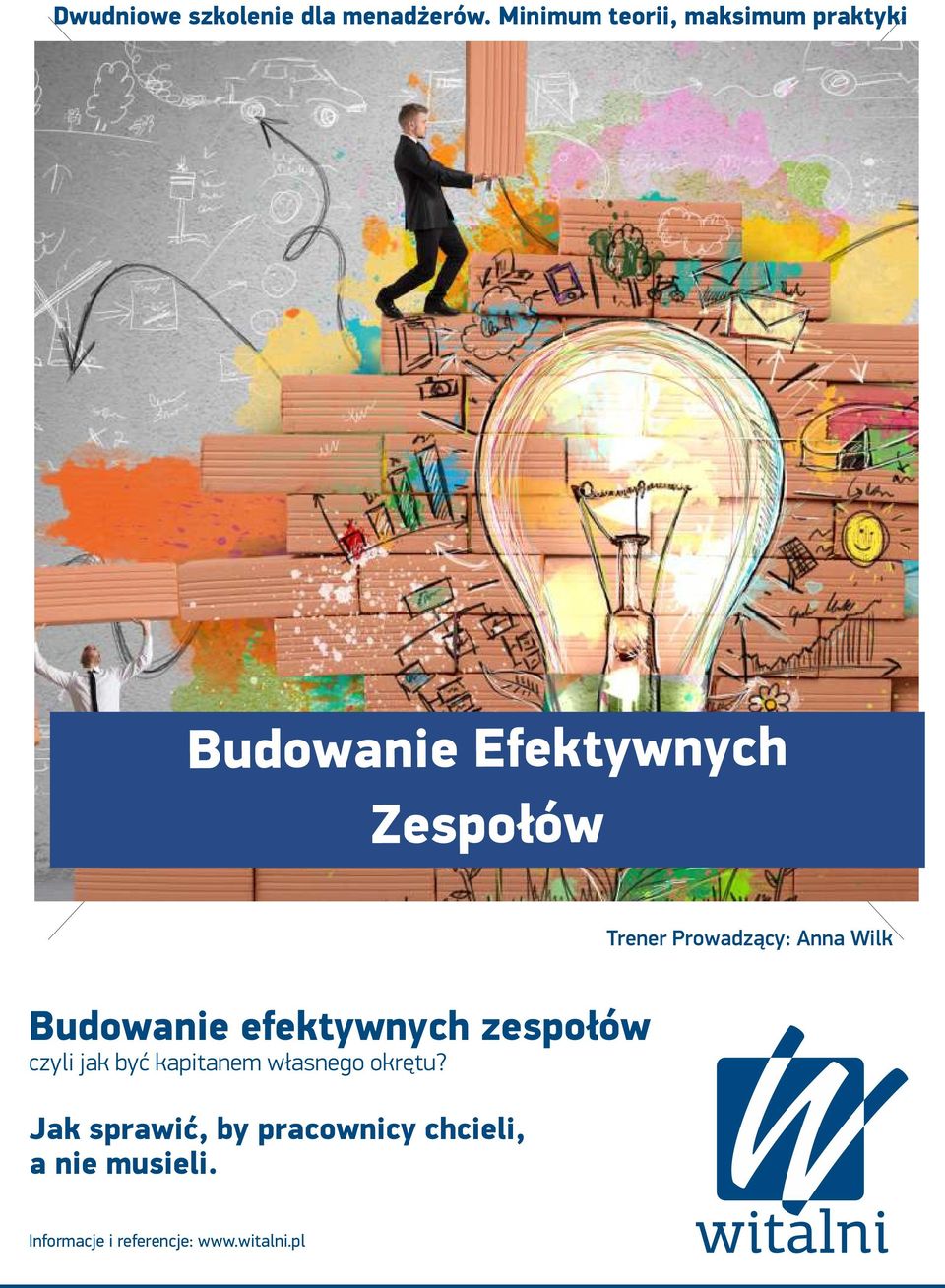 Dwudniowe szkolenie dla menadżerów. Minimum teorii, maksimum praktyki

Budowanie Efektywnych Zespołów

Trener Prowadzący: Anna Wilk

Budowanie efektywnych zespołów
czyli jak być kapitanem własnego okrętu?

Jak sprawić, by pracownicy chcieli, a nie musieli.

Informacje i referencje: www.witalni.pl

witalni